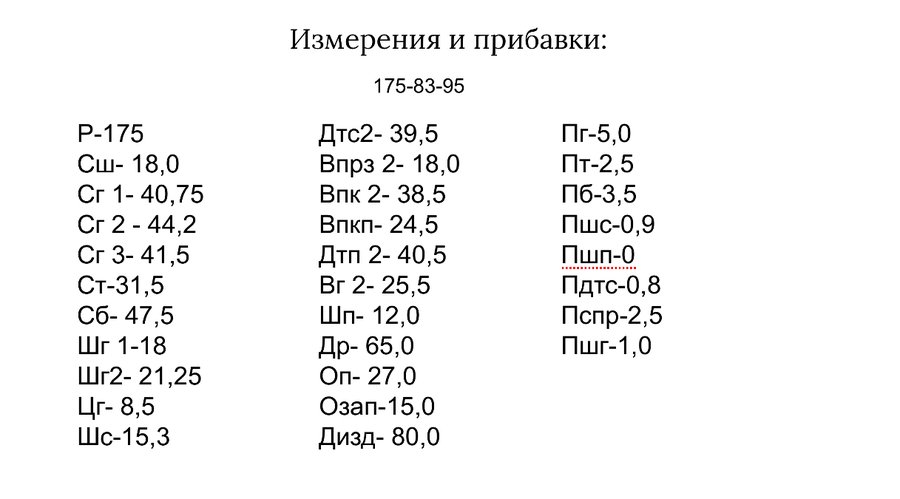 Измерения и прибавки:

175-83-95

Р-175
Сш- 18,0
Сг 1- 40,75
Сг 2 - 44,2
Сг 3- 41,5
Ст-31,5
Сб- 47,5
Шг 1-18
Шг2- 21,25
Цг- 8,5
Шс-15,3

Дтс2- 39,5
Впрз 2- 18,0
Впк 2- 38,5
Впкп- 24,5
Дтп 2- 40,5
Вг 2- 25,5
Шп- 12,0
Др- 65,0
Оп- 27,0
Озап-15,0
Дизд- 80,0

Пг-5,0
Пт-2,5
Пб-3,5
Пшс-0,9
Пшп-0
Пдтс-0,8
Пспр-2,5
Пшг-1,0